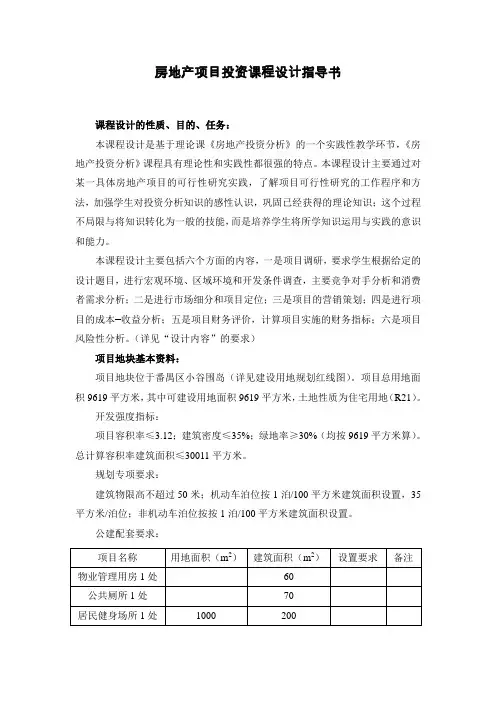 房地产项目投资课程设计指导书

课程设计的性质、目的、任务：

本课程设计是基于理论课《房地产投资分析》的一个实践性教学环节，《房地产投资分析》课程具有理论性和实践性都很强的特点。本课程设计主要通过对某一具体房地产项目的可行性研究实践，了解项目可行性研究的工作程序和方法，加强学生对投资分析知识的感性认识，巩固已经获得的理论知识；这个过程不局限与将知识转化为一般的技能，而是培养学生将所学知识运用与实践的意识和能力。

本课程设计主要包括六个方面的内容，一是项目调研，要求学生根据给定的设计题目，进行宏观环境、区域环境和开发条件调查，主要竞争对手分析和消费者需求分析；二是进行市场细分和项目定位；三是项目的营销策划；四是进行项目的成本-收益分析；五是项目财务评价，计算项目实施的财务指标；六是项目风险性分析。（详见“设计内容”的要求）

项目地块基本资料：

项目地块位于番禺区小谷围岛（详见建设用地规划红线图），项目总用地面积 9619 平方米，其中可建设用地面积 9619 平方米，土地性质为住宅用地（R21）。

开发强度指标：

项目容积率≤3.12；建筑密度≤35%；绿地率≥30%（均按 9619 平方米算）。总计算容积率建筑面积≤30011 平方米。

规划专项要求：

建筑物限高不超过 50 米；机动车泊位按 1 泊/100 平方米建筑面积设置，35 平方米/泊位；非机动车泊位按按 1 泊/100 平方米建筑面积设置。

公建配套要求：

| 项目名称 | 用地面积（$m^2$） | 建筑面积（$m^2$） | 设置要求 | 备注 |
|---|---|---|---|---|
| 物业管理用房 1 处 | | 60 | | |
| 公共厕所 1 处 | | 70 | | |
| 居民健身场所 1 处 | 1000 | 200 | | |